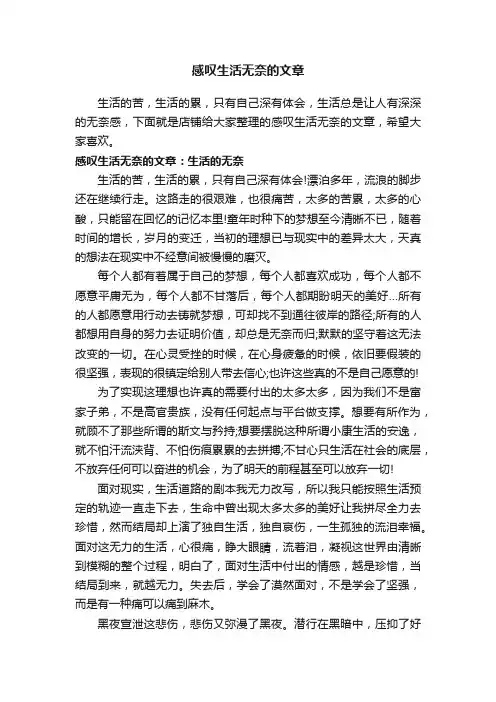 感叹生活无奈的文章

生活的苦，生活的累，只有自己深有体会，生活总是让人有深深的无奈感，下面就是店铺给大家整理的感叹生活无奈的文章，希望大家喜欢。

感叹生活无奈的文章：生活的无奈

生活的苦，生活的累，只有自己深有体会!漂泊多年，流浪的脚步还在继续行走。这路走的很艰难，也很痛苦，太多的苦累，太多的心酸，只能留在回忆的记忆本里!童年时种下的梦想至今清晰不已，随着时间的增长，岁月的变迁，当初的理想已与现实中的差异太大，天真的想法在现实中不经意间被慢慢的磨灭。

每个人都有着属于自己的梦想，每个人都喜欢成功，每个人都不愿意平庸无为，每个人都不甘落后，每个人都期盼明天的美好...所有的人都愿意用行动去铸就梦想，可却找不到通往彼岸的路径;所有的人都想用自身的努力去证明价值，却总是无奈而归;默默的坚守着这无法改变的一切。在心灵受挫的时候，在心身疲惫的时候，依旧要假装的很坚强，表现的很镇定给别人带去信心;也许这些真的不是自己愿意的!

为了实现这理想也许真的需要付出的太多太多，因为我们不是富家子弟，不是高官贵族，没有任何起点与平台做支撑。想要有所作为，就顾不了那些所谓的斯文与矜持;想要摆脱这种所谓小康生活的安逸，就不怕汗流浃背、不怕伤痕累累的去拼搏;不甘心只生活在社会的底层，不放弃任何可以奋进的机会，为了明天的前程甚至可以放弃一切!

面对现实，生活道路的剧本我无力改写，所以我只能按照生活预定的轨迹一直走下去，生命中曾出现太多太多的美好让我拼尽全力去珍惜，然而结局却上演了独自生活，独自哀伤，一生孤独的流泪幸福。面对这无力的生活，心很痛，睁大眼睛，流着泪，凝视这世界由清晰到模糊的整个过程，明白了，面对生活中付出的情感，越是珍惜，当结局到来，就越无力。失去后，学会了漠然面对，不是学会了坚强，而是有一种痛可以痛到麻木。

黑夜宣泄这悲伤，悲伤又弥漫了黑夜。潜行在黑暗中，压抑了好